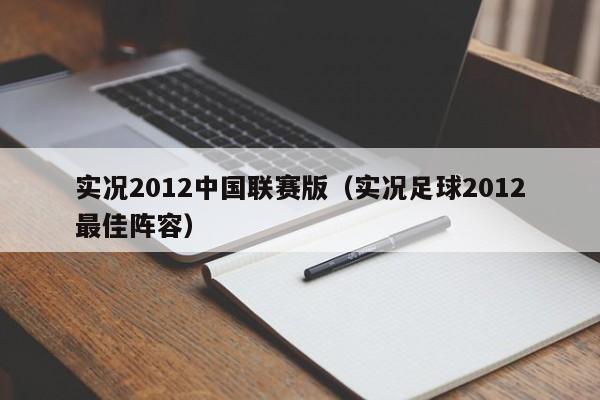 实况2012中国联赛版（实况足球2012最佳阵容）